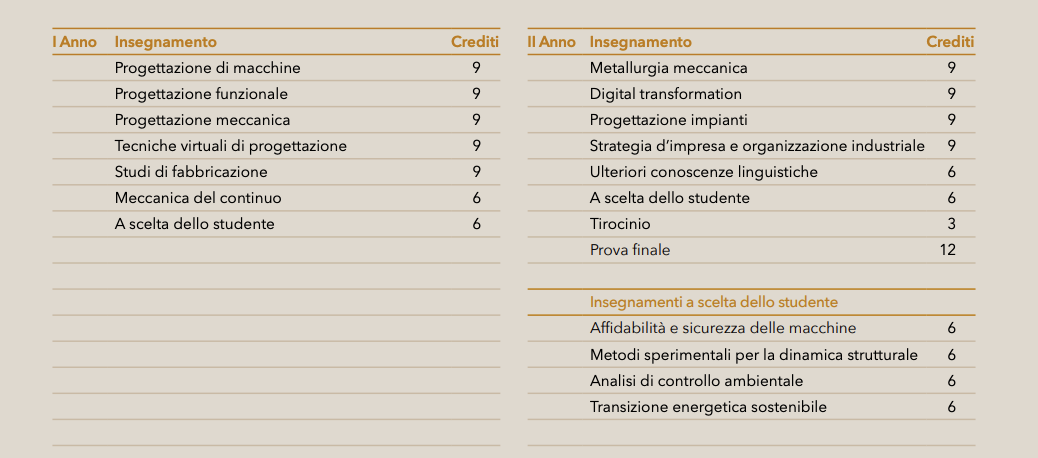 | I Anno | Insegnamento | Crediti |
|---|---|---|
| | Progettazione di macchine | 9 |
| | Progettazione funzionale | 9 |
| | Progettazione meccanica | 9 |
| | Tecniche virtuali di progettazione | 9 |
| | Studi di fabbricazione | 9 |
| | Meccanica del continuo | 6 |
| | A scelta dello studente | 6 |

| II Anno | Insegnamento | Crediti |
|---|---|---|
| | Metallurgia meccanica | 9 |
| | Digital transformation | 9 |
| | Progettazione impianti | 9 |
| | Strategia d'impresa e organizzazione industriale | 9 |
| | Ulteriori conoscenze linguistiche | 6 |
| | A scelta dello studente | 6 |
| | Tirocinio | 3 |
| | Prova finale | 12 |

| Insegnamenti a scelta dello studente | |
|---|---|
| Affidabilità e sicurezza delle macchine | 6 |
| Metodi sperimentali per la dinamica strutturale | 6 |
| Analisi di controllo ambientale | 6 |
| Transizione energetica sostenibile | 6 |